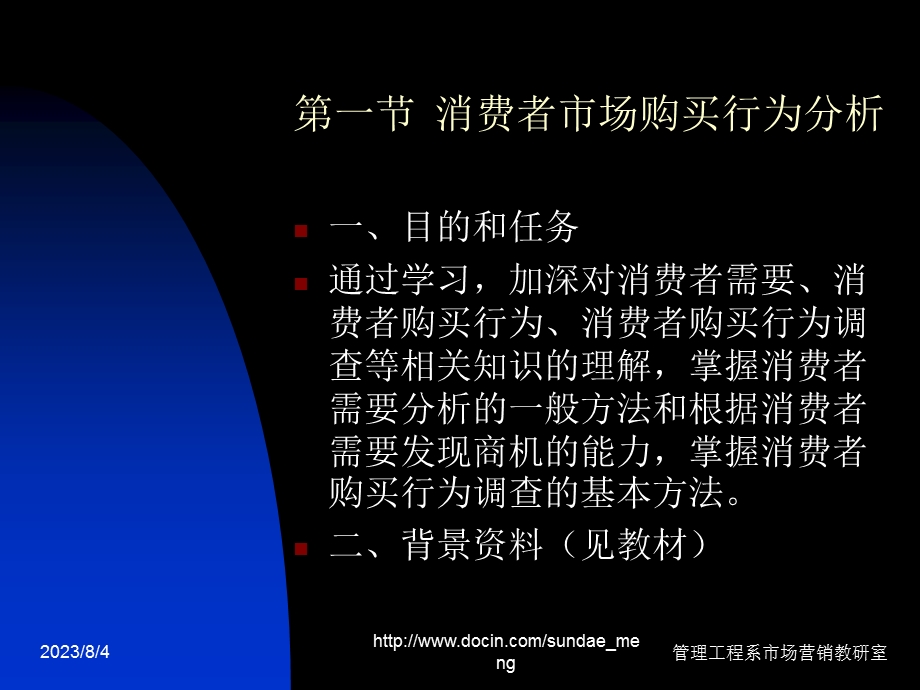 第一节 消费者市场购买行为分析

一、目的和任务

通过学习，加深对消费者需要、消费者购买行为、消费者购买行为调查等相关知识的理解，掌握消费者需要分析的一般方法和根据消费者需要发现商机的能力，掌握消费者购买行为调查的基本方法。

二、背景资料（见教材）

2023/8/4

http://www.docin.com/sundae_meng

管理工程系市场营销教研室